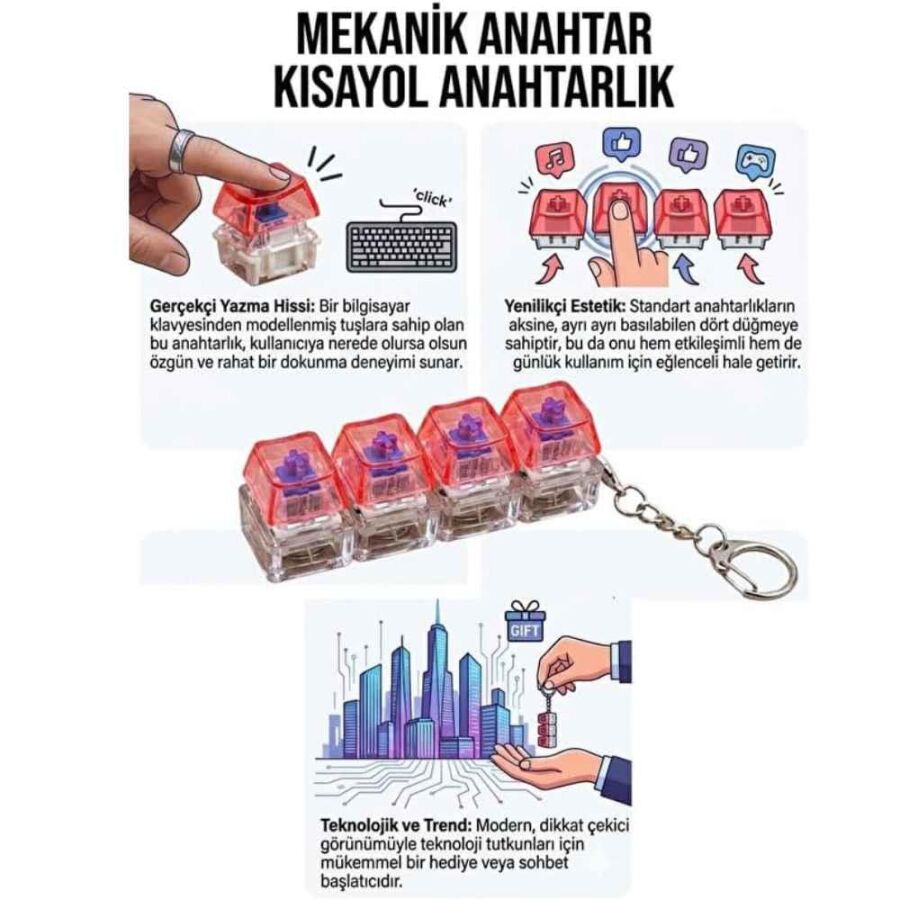 MEKANİK ANAHTAR KISAYOL ANAHTARLIK

'click'

Gerçekçi Yazma Hissi: Bir bilgisayar klavyesinden modellenmiş tuşlara sahip olan bu anahtarlık, kullanıcıya nerede olursa olsun özgün ve rahat bir dokunma deneyimi sunar.

Yenilikçi Estetik: Standart anahtarlıkların aksine, ayrı ayrı basılabilen dört düğmeye sahiptir, bu da onu hem etkileşimli hem de günlük kullanım için eğlenceli hale getirir.

GIFT

Teknolojik ve Trend: Modern, dikkat çekici görünümüyle teknoloji tutkunları için mükemmel bir hediye veya sohbet başlatıcıdır.